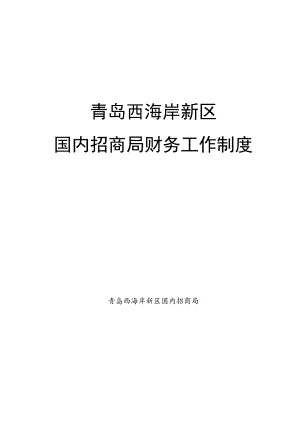 青岛西海岸新区
国内招商局财务工作制度

青岛西海岸新区国内招商局